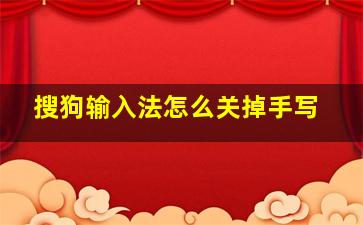 搜狗输入法怎么关掉手写